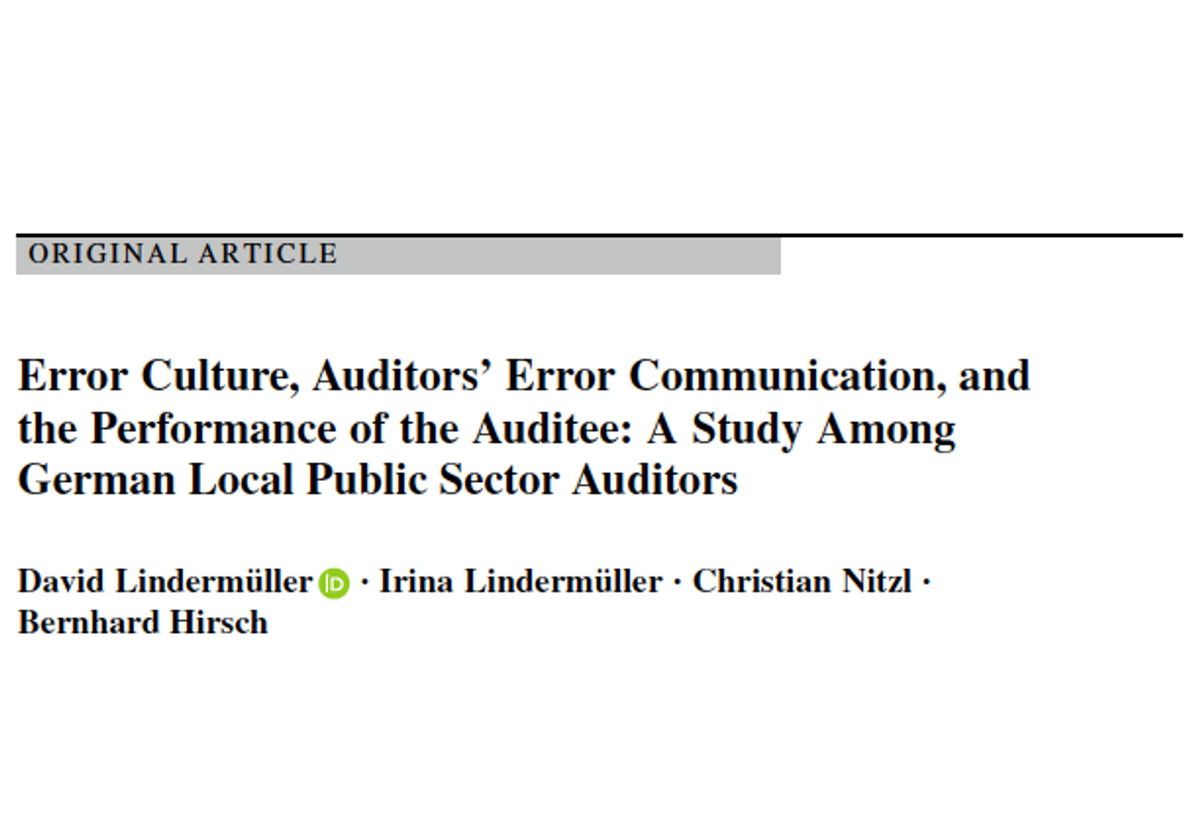 ORIGINAL ARTICLE

Error Culture, Auditors' Error Communication, and the Performance of the Auditee: A Study Among German Local Public Sector Auditors

David Lindermüller · Irina Lindermüller · Christian Nitzl · Bernhard Hirsch